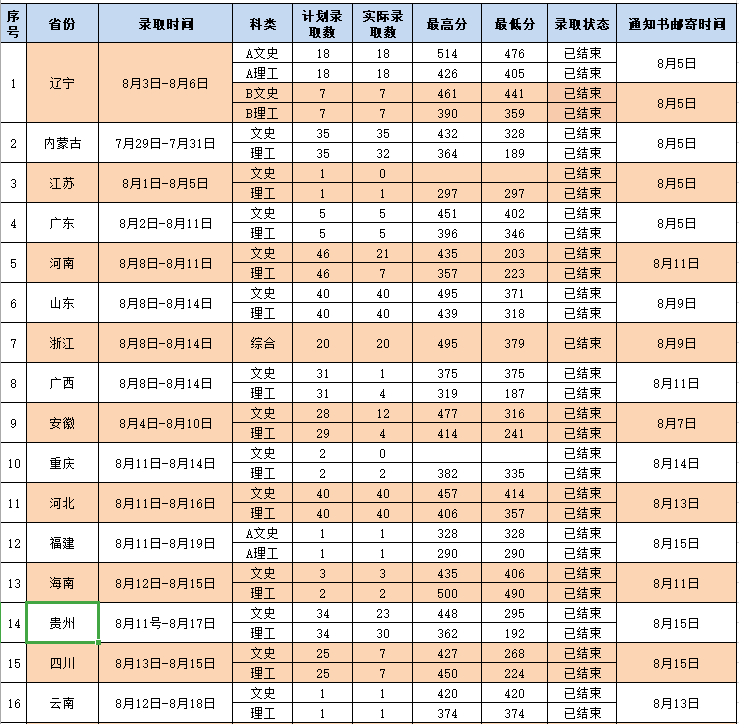 | 序号 | 省份 | 录取时间 | 科类 | 计划录取数 | 实际录取数 | 最高分 | 最低分 | 录取状态 | 通知书邮寄时间 |
|---|---|---|---|---|---|---|---|---|---|
| 1 | 辽宁 | 8月3日-8月6日 | A文史 | 18 | 18 | 514 | 476 | 已结束 | 8月5日 |
| | | | A理工 | 18 | 18 | 426 | 405 | 已结束 | |
| | | | B文史 | 7 | 7 | 461 | 441 | 已结束 | 8月5日 |
| | | | B理工 | 7 | 7 | 390 | 359 | 已结束 | |
| 2 | 内蒙古 | 7月29日-7月31日 | 文史 | 35 | 35 | 432 | 328 | 已结束 | 8月5日 |
| | | | 理工 | 35 | 32 | 364 | 189 | 已结束 | |
| 3 | 江苏 | 8月1日-8月5日 | 文史 | 1 | 0 | | | 已结束 | 8月5日 |
| | | | 理工 | 1 | 1 | 297 | 297 | 已结束 | |
| 4 | 广东 | 8月2日-8月11日 | 文史 | 5 | 5 | 451 | 402 | 已结束 | 8月5日 |
| | | | 理工 | 5 | 5 | 396 | 346 | 已结束 | |
| 5 | 河南 | 8月8日-8月11日 | 文史 | 46 | 21 | 435 | 203 | 已结束 | 8月11日 |
| | | | 理工 | 46 | 7 | 357 | 223 | 已结束 | |
| 6 | 山东 | 8月8日-8月14日 | 文史 | 40 | 40 | 495 | 371 | 已结束 | 8月9日 |
| | | | 理工 | 40 | 40 | 439 | 318 | 已结束 | |
| 7 | 浙江 | 8月8日-8月14日 | 综合 | 20 | 20 | 495 | 379 | 已结束 | 8月9日 |
| 8 | 广西 | 8月8日-8月14日 | 文史 | 31 | 1 | 375 | 375 | 已结束 | 8月11日 |
| | | | 理工 | 31 | 4 | 319 | 187 | 已结束 | |
| 9 | 安徽 | 8月4日-8月10日 | 文史 | 28 | 12 | 477 | 316 | 已结束 | 8月7日 |
| | | | 理工 | 29 | 4 | 414 | 241 | 已结束 | |
| 10 | 重庆 | 8月11日-8月14日 | 文史 | 2 | 0 | | | 已结束 | 8月14日 |
| | | | 理工 | 2 | 2 | 382 | 335 | 已结束 | |
| 11 | 河北 | 8月11日-8月16日 | 文史 | 40 | 40 | 457 | 414 | 已结束 | 8月13日 |
| | | | 理工 | 40 | 40 | 406 | 357 | 已结束 | |
| 12 | 福建 | 8月11日-8月19日 | A文史 | 1 | 1 | 328 | 328 | 已结束 | 8月15日 |
| | | | A理工 | 1 | 1 | 290 | 290 | 已结束 | |
| 13 | 海南 | 8月12日-8月15日 | 文史 | 3 | 3 | 435 | 406 | 已结束 | 8月11日 |
| | | | 理工 | 2 | 2 | 500 | 490 | 已结束 | |
| 14 | 贵州 | 8月11号-8月17日 | 文史 | 34 | 23 | 448 | 295 | 已结束 | 8月15日 |
| | | | 理工 | 34 | 30 | 362 | 192 | 已结束 | |
| 15 | 四川 | 8月13日-8月15日 | 文史 | 25 | 7 | 427 | 268 | 已结束 | 8月15日 |
| | | | 理工 | 25 | 7 | 450 | 224 | 已结束 | |
| 16 | 云南 | 8月12日-8月18日 | 文史 | 1 | 1 | 420 | 420 | 已结束 | 8月13日 |
| | | | 理工 | 1 | 1 | 374 | 374 | 已结束 | |